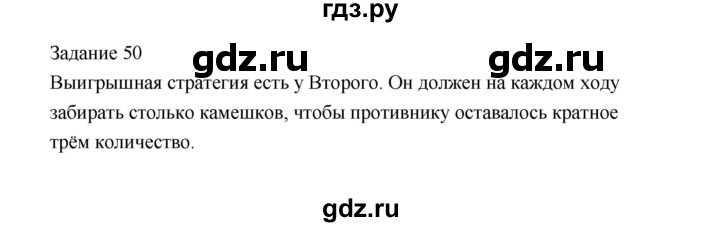 гдз.ру

Задание 50 gdz.ru gdz.ru

Выигрышная стратегия есть у Второго. Он должен на каждом ходу забирать столько камешков, чтобы противнику оставалось кратное трём количество.

gdz.ru